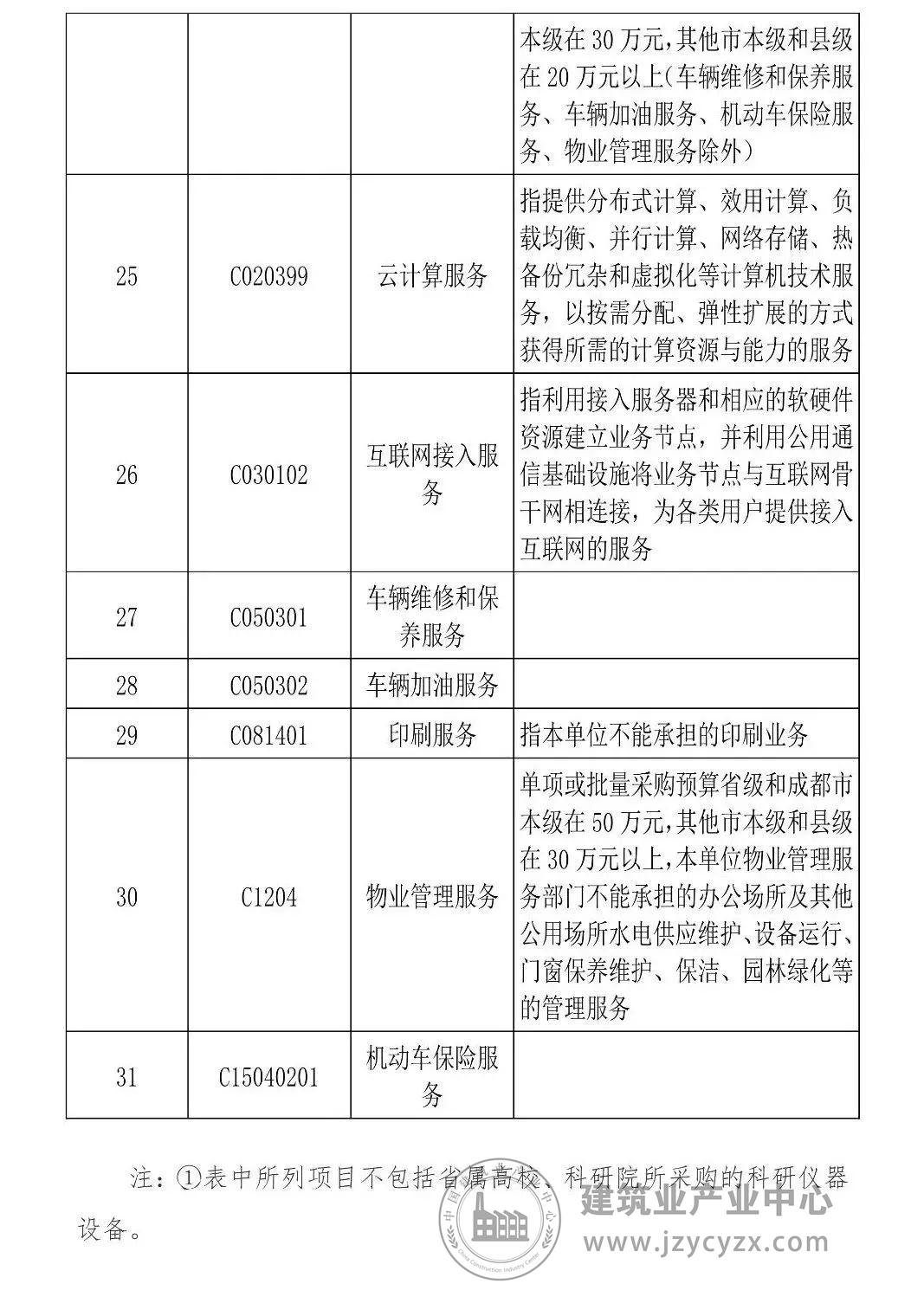 |  |  |  | 本级在30万元,其他市本级和县级在20万元以上(车辆维修和保养服务、车辆加油服务、机动车保险服务、物业管理服务除外) |
|---|---|---|---|
| 25 | C020399 | 云计算服务 | 指提供分布式计算、效用计算、负载均衡、并行计算、网络存储、热备份冗杂和虚拟化等计算机技术服务,以按需分配、弹性扩展的方式获得所需的计算资源与能力的服务 |
| 26 | C030102 | 互联网接入服务 | 指利用接入服务器和相应的软硬件资源建立业务节点,并利用公用通信基础设施将业务节点与互联网骨干网相连接,为各类用户提供接入互联网的服务 |
| 27 | C050301 | 车辆维修和保养服务 |  |
| 28 | C050302 | 车辆加油服务 |  |
| 29 | C081401 | 印刷服务 | 指本单位不能承担的印刷业务 |
| 30 | C1204 | 物业管理服务 | 单项或批量采购预算省级和成都市本级在50万元,其他市本级和县级在30万元以上,本单位物业管理服务部门不能承担的办公场所及其他公用场所水电供应维护、设备运行、门窗保养维护、保洁、园林绿化等的管理服务 |
| 31 | C15040201 | 机动车保险服务 |  |

注:①表中所列项目不包括省属高校、科研院所采购的科研仪器设备。

建筑业产业中心
www.jzycyzx.com